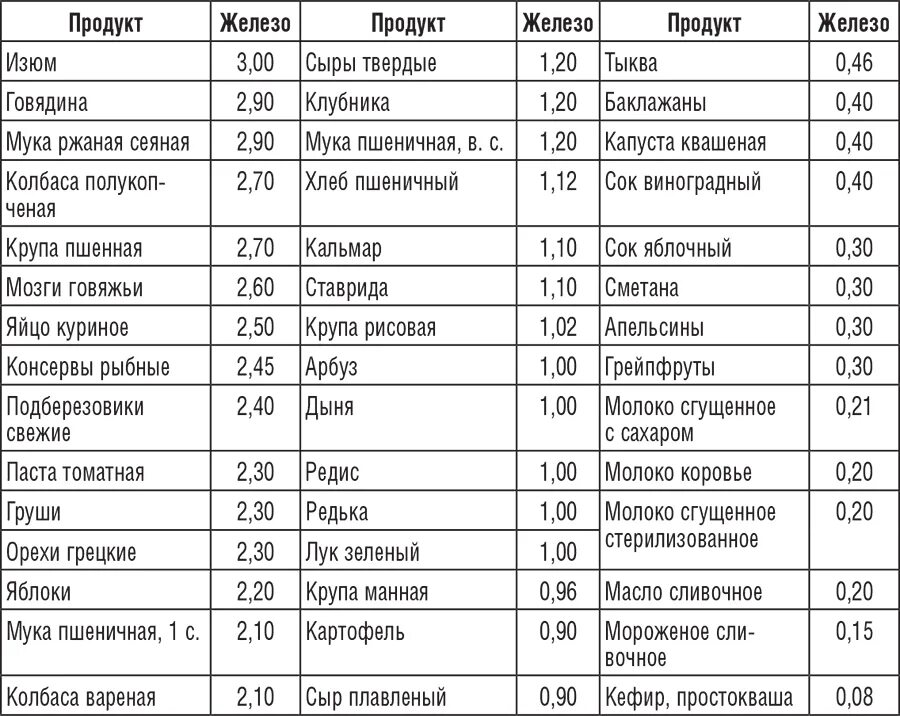 | Продукт | Железо | Продукт | Железо | Продукт | Железо |
|---|---|---|---|---|---|
| Изюм | 3,00 | Сыры твердые | 1,20 | Тыква | 0,46 |
| Говядина | 2,90 | Клубника | 1,20 | Баклажаны | 0,40 |
| Мука ржаная сеяная | 2,90 | Мука пшеничная, в. с. | 1,20 | Капуста квашеная | 0,40 |
| Колбаса полукопченая | 2,70 | Хлеб пшеничный | 1,12 | Сок виноградный | 0,40 |
| Крупа пшенная | 2,70 | Кальмар | 1,10 | Сок яблочный | 0,30 |
| Мозги говяжьи | 2,60 | Ставрида | 1,10 | Сметана | 0,30 |
| Яйцо куриное | 2,50 | Крупа рисовая | 1,02 | Апельсины | 0,30 |
| Консервы рыбные | 2,45 | Арбуз | 1,00 | Грейпфруты | 0,30 |
| Подберезовики свежие | 2,40 | Дыня | 1,00 | Молоко сгущенное с сахаром | 0,21 |
| Паста томатная | 2,30 | Редис | 1,00 | Молоко коровье | 0,20 |
| Груши | 2,30 | Редька | 1,00 | Молоко сгущенное стерилизованное | 0,20 |
| Орехи грецкие | 2,30 | Лук зеленый | 1,00 | | |
| Яблоки | 2,20 | Крупа манная | 0,96 | Масло сливочное | 0,20 |
| Мука пшеничная, 1 с. | 2,10 | Картофель | 0,90 | Мороженое сливочное | 0,15 |
| Колбаса вареная | 2,10 | Сыр плавленый | 0,90 | Кефир, простокваша | 0,08 |